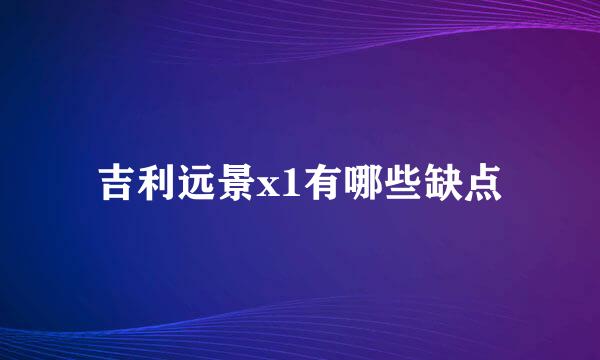 吉利远景x1有哪些缺点